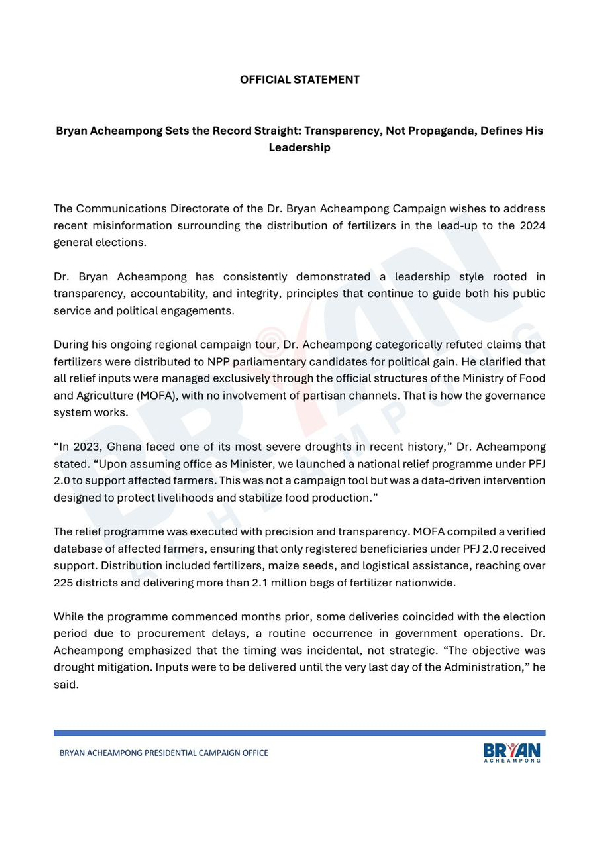 OFFICIAL STATEMENT

Bryan Acheampong Sets the Record Straight: Transparency, Not Propaganda, Defines His Leadership

The Communications Directorate of the Dr. Bryan Acheampong Campaign wishes to address recent misinformation surrounding the distribution of fertilizers in the lead-up to the 2024 general elections.

Dr. Bryan Acheampong has consistently demonstrated a leadership style rooted in transparency, accountability, and integrity, principles that continue to guide both his public service and political engagements.

During his ongoing regional campaign tour, Dr. Acheampong categorically refuted claims that fertilizers were distributed to NPP parliamentary candidates for political gain. He clarified that all relief inputs were managed exclusively through the official structures of the Ministry of Food and Agriculture (MOFA), with no involvement of partisan channels. That is how the governance system works.

"In 2023, Ghana faced one of its most severe droughts in recent history," Dr. Acheampong stated. "Upon assuming office as Minister, we launched a national relief programme under PFJ 2.0 to support affected farmers. This was not a campaign tool but was a data-driven intervention designed to protect livelihoods and stabilize food production."

The relief programme was executed with precision and transparency. MOFA compiled a verified database of affected farmers, ensuring that only registered beneficiaries under PFJ 2.0 received support. Distribution included fertilizers, maize seeds, and logistical assistance, reaching over 225 districts and delivering more than 2.1 million bags of fertilizer nationwide.

While the programme commenced months prior, some deliveries coincided with the election period due to procurement delays, a routine occurrence in government operations. Dr. Acheampong emphasized that the timing was incidental, not strategic. "The objective was drought mitigation. Inputs were to be delivered until the very last day of the Administration," he said.

BRYAN ACHEAMPONG PRESIDENTIAL CAMPAIGN OFFICE

BRYAN ACHEAMPONG